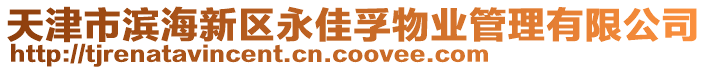 天津市滨海新区永佳孚物业管理有限公司
http://tjrenatavincent.cn.coovee.com